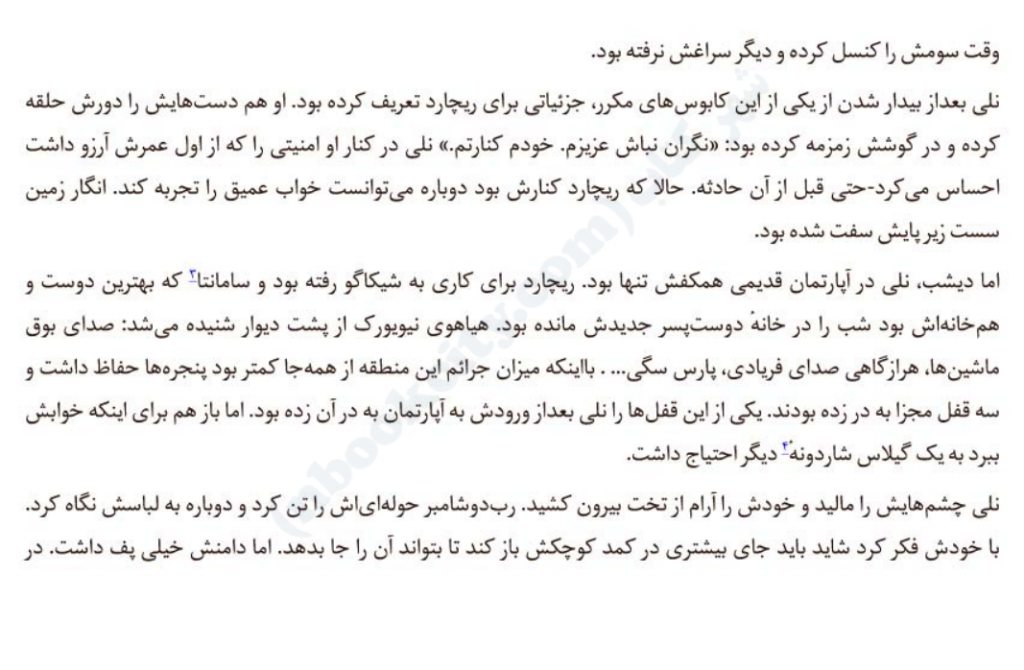 وقت سومش را کنسل کرده و دیگر سراغش نرفته بود.

نلی بعداز بیدار شدن از یکی از این کابوس‌های مکرر، جزئیاتی برای ریچارد تعریف کرده بود. او هم دست‌هایش را دورش حلقه کرده و در گوشش زمزمه کرده بود: «نگران نباش عزیزم. خودم کنارتم.» نلی در کنار او امنیتی را که از اول عمرش آرزو داشت احساس می‌کرد-حتی قبل از آن حادثه. حالا که ریچارد کنارش بود دوباره می‌توانست خواب عمیق را تجربه کند. انگار زمین سست زیر پایش سفت شده بود.

اما دیشب، نلی در آپارتمان قدیمی همکفش تنها بود. ریچارد برای کاری به شیکاگو رفته بود و سامانتا$^{۳}$ که بهترین دوست و هم‌خانه‌اش بود شب را در خانهٔ دوست‌پسر جدیدش مانده بود. هیاهوی نیویورک از پشت دیوار شنیده می‌شد: صدای بوق ماشین‌ها، هرازگاهی صدای فریادی، پارس سگی... . بااینکه میزان جرائم این منطقه از همه‌جا کمتر بود پنجره‌ها حفاظ داشت و سه قفل مجزا به در زده بودند. یکی از این قفل‌ها را نلی بعداز ورودش به آپارتمان به در آن زده بود. اما باز هم برای اینکه خوابش ببرد به یک گیلاس شاردونه$^{۴}$ دیگر احتیاج داشت.

نلی چشم‌هایش را مالید و خودش را آرام از تخت بیرون کشید. رب‌دوشامبر حوله‌ای‌اش را تن کرد و دوباره به لباسش نگاه کرد. با خودش فکر کرد شاید باید جای بیشتری در کمد کوچکش باز کند تا بتواند آن را جا بدهد. اما دامنش خیلی پف داشت. در